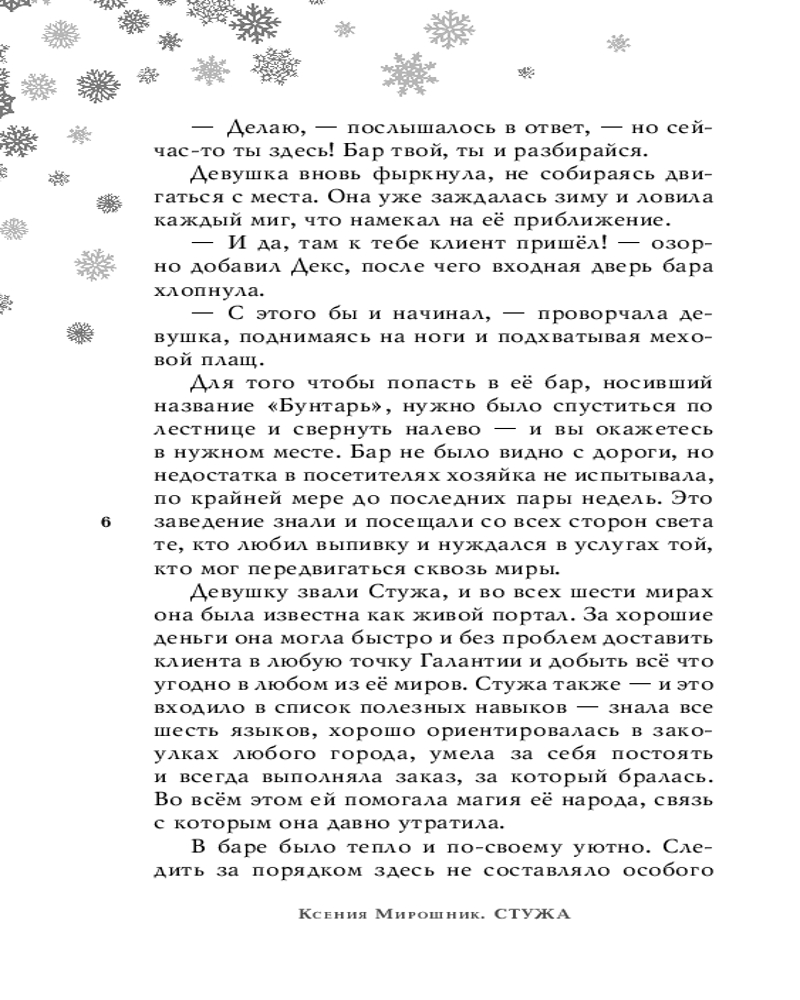 — Делаю, — послышалось в ответ, — но сейчас-то ты здесь! Бар твой, ты и разбирайся.

Девушка вновь фыркнула, не собираясь двигаться с места. Она уже заждалась зиму и ловила каждый миг, что намекал на её приближение.

— И да, там к тебе клиент пришёл! — озорно добавил Декс, после чего входная дверь бара хлопнула.

— С этого бы и начинал, — проворчала девушка, поднимаясь на ноги и подхватывая меховой плащ.

Для того чтобы попасть в её бар, носивший название «Бунтарь», нужно было спуститься по лестнице и свернуть налево — и вы окажетесь в нужном месте. Бар не было видно с дороги, но недостатка в посетителях хозяйка не испытывала, по крайней мере до последних пары недель. Это заведение знали и посещали со всех сторон света те, кто любил выпивку и нуждался в услугах той, кто мог передвигаться сквозь миры.

6

Девушку звали Стужа, и во всех шести мирах она была известна как живой портал. За хорошие деньги она могла быстро и без проблем доставить клиента в любую точку Галантии и добыть всё что угодно в любом из её миров. Стужа также — и это входило в список полезных навыков — знала все шесть языков, хорошо ориентировалась в закоулках любого города, умела за себя постоять и всегда выполняла заказ, за который бралась. Во всём этом ей помогала магия её народа, связь с которым она давно утратила.

В баре было тепло и по-своему уютно. Следить за порядком здесь не составляло особого

Ксения Мирошник. СТУЖА